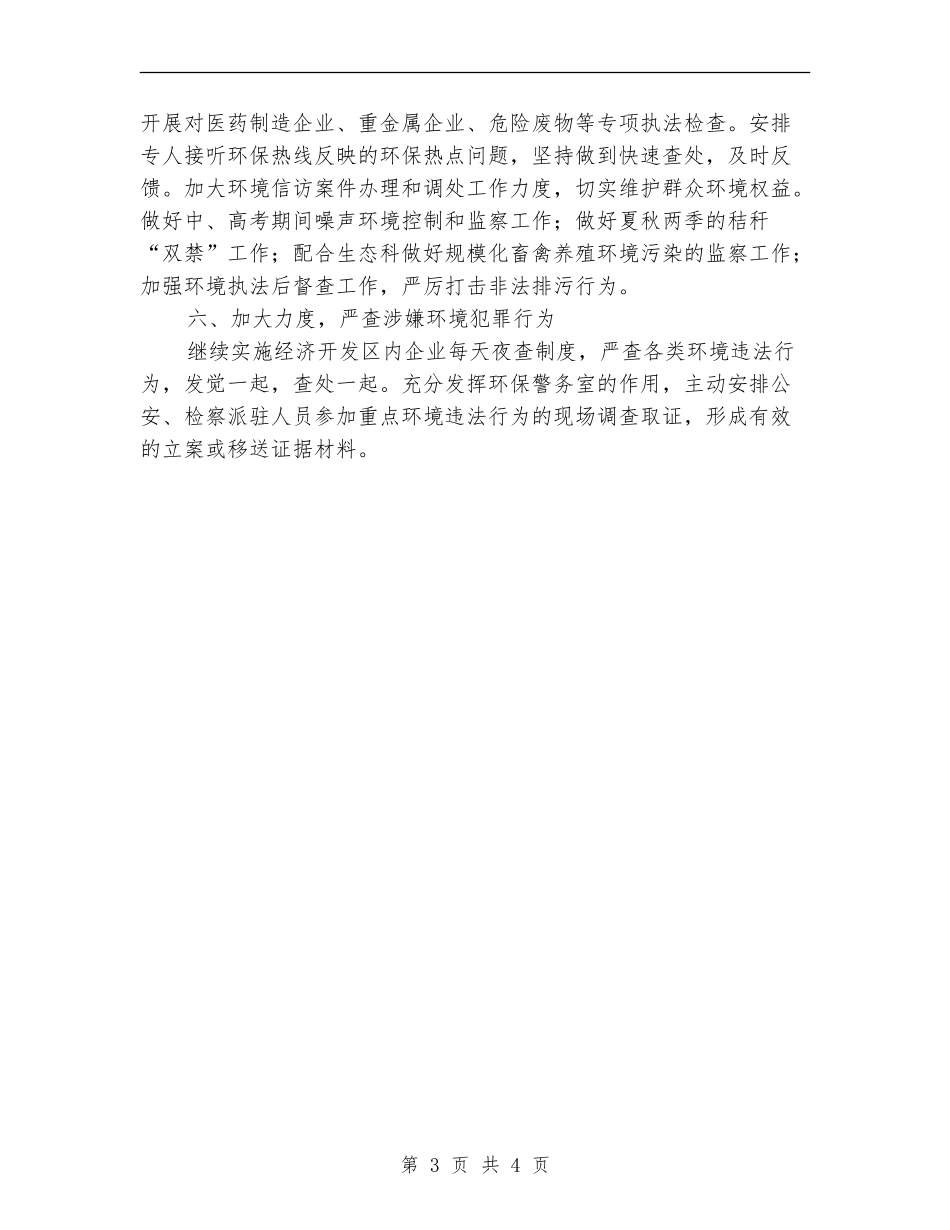 开展对医药制造企业、重金属企业、危险废物等专项执法检查。安排专人接听环保热线反映的环保热点问题，坚持做到快速查处，及时反馈。加大环境信访案件办理和调处工作力度，切实维护群众环境权益。做好中、高考期间噪声环境控制和监察工作；做好夏秋两季的秸秆“双禁”工作；配合生态科做好规模化畜禽养殖环境污染的监察工作；加强环境执法后督查工作，严厉打击非法排污行为。

六、加大力度，严查涉嫌环境犯罪行为

继续实施经济开发区内企业每天夜查制度，严查各类环境违法行为，发觉一起，查处一起。充分发挥环保警务室的作用，主动安排公安、检察派驻人员参加重点环境违法行为的现场调查取证，形成有效的立案或移送证据材料。

第 3 页 共 4 页